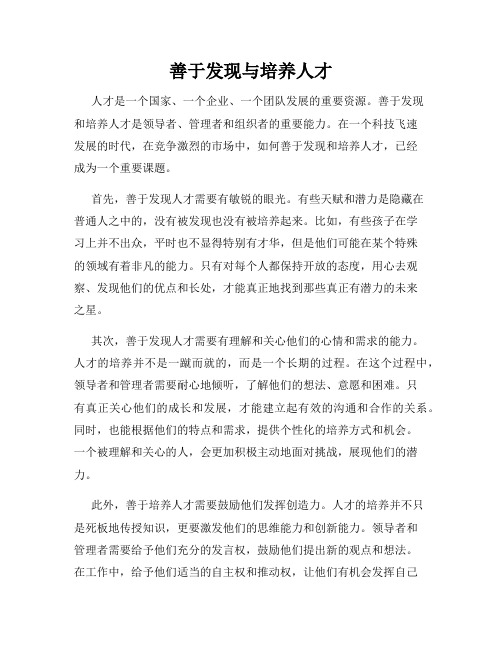 善于发现与培养人才

人才是一个国家、一个企业、一个团队发展的重要资源。善于发现和培养人才是领导者、管理者和组织者的重要能力。在一个科技飞速发展的时代，在竞争激烈的市场中，如何善于发现和培养人才，已经成为一个重要课题。

首先，善于发现人才需要有敏锐的眼光。有些天赋和潜力是隐藏在普通人之中的，没有被发现也没有被培养起来。比如，有些孩子在学习上并不出众，平时也不显得特别有才华，但是他们可能在某个特殊的领域有着非凡的能力。只有对每个人都保持开放的态度，用心去观察、发现他们的优点和长处，才能真正地找到那些真正有潜力的未来之星。

其次，善于发现人才需要有理解和关心他们的心情和需求的能力。人才的培养并不是一蹴而就的，而是一个长期的过程。在这个过程中，领导者和管理者需要耐心地倾听，了解他们的想法、意愿和困难。只有真正关心他们的成长和发展，才能建立起有效的沟通和合作的关系。同时，也能根据他们的特点和需求，提供个性化的培养方式和机会。一个被理解和关心的人，会更加积极主动地面对挑战，展现他们的潜力。

此外，善于培养人才需要鼓励他们发挥创造力。人才的培养并不只是死板地传授知识，更要激发他们的思维能力和创新能力。领导者和管理者需要给予他们充分的发言权，鼓励他们提出新的观点和想法。在工作中，给予他们适当的自主权和推动权，让他们有机会发挥自己